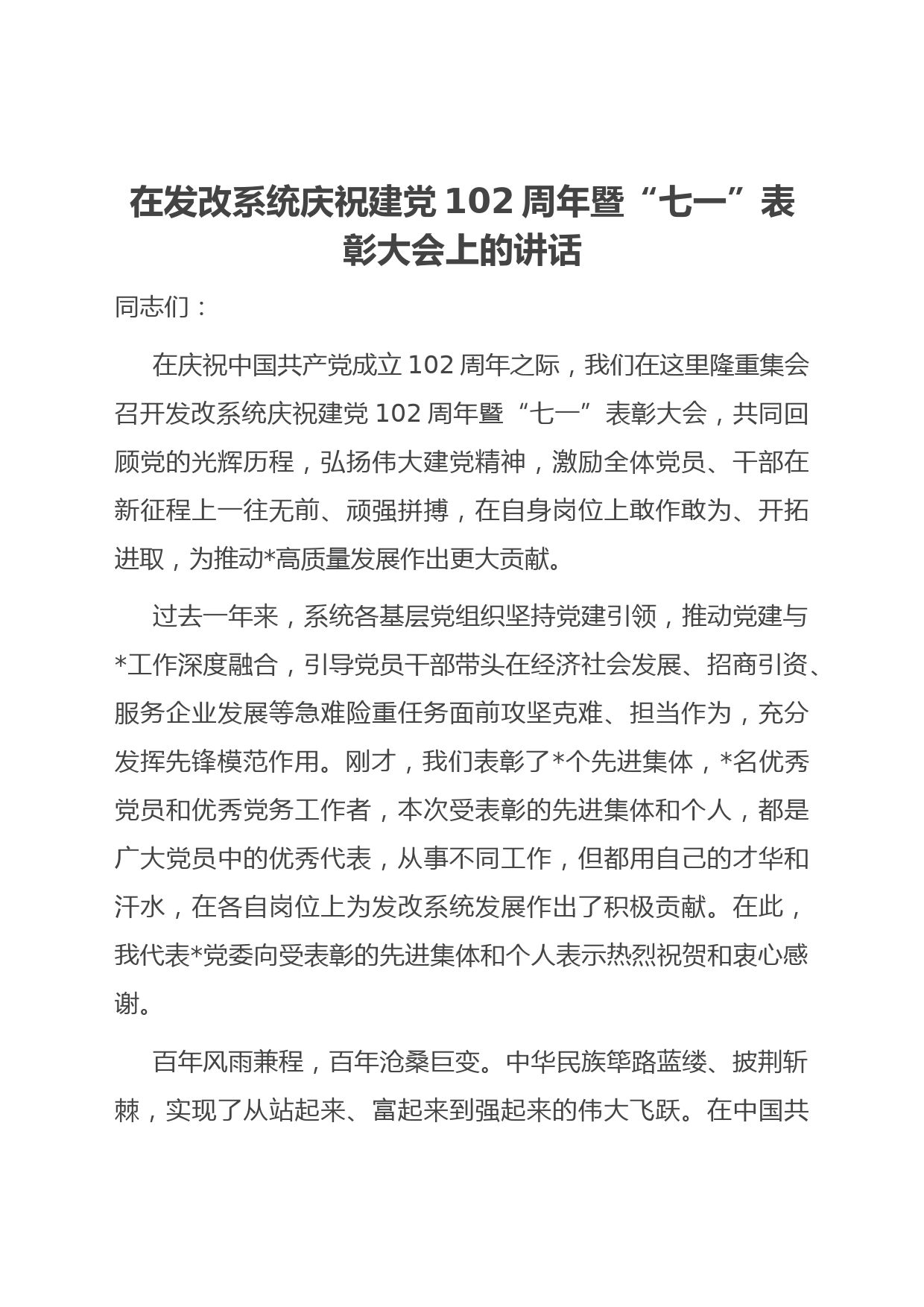 在发改系统庆祝建党 102 周年暨“七一”表彰大会上的讲话

同志们：

在庆祝中国共产党成立 102 周年之际，我们在这里隆重集会召开发改系统庆祝建党 102 周年暨“七一”表彰大会，共同回顾党的光辉历程，弘扬伟大建党精神，激励全体党员、干部在新征程上一往无前、顽强拼搏，在自身岗位上敢作敢为、开拓进取，为推动*高质量发展作出更大贡献。

过去一年来，系统各基层党组织坚持党建引领，推动党建与*工作深度融合，引导党员干部带头在经济社会发展、招商引资、服务企业发展等急难险重任务面前攻坚克难、担当作为，充分发挥先锋模范作用。刚才，我们表彰了*个先进集体，*名优秀党员和优秀党务工作者，本次受表彰的先进集体和个人，都是广大党员中的优秀代表，从事不同工作，但都用自己的才华和汗水，在各自岗位上为发改系统发展作出了积极贡献。在此，我代表*党委向受表彰的先进集体和个人表示热烈祝贺和衷心感谢。

百年风雨兼程，百年沧桑巨变。中华民族筚路蓝缕、披荆斩棘，实现了从站起来、富起来到强起来的伟大飞跃。在中国共